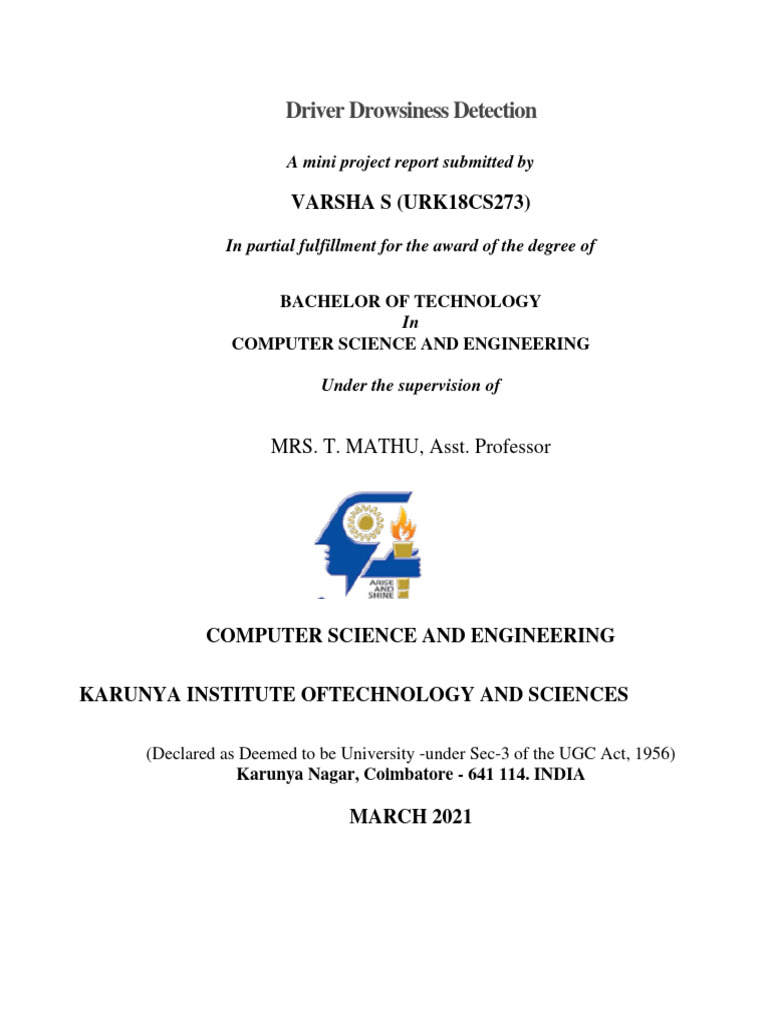 Driver Drowsiness Detection

A mini project report submitted by

VARSHA S (URK18CS273)

In partial fulfillment for the award of the degree of

BACHELOR OF TECHNOLOGY
In
COMPUTER SCIENCE AND ENGINEERING

Under the supervision of

MRS. T. MATHU, Asst. Professor

ARISE AND SHINE

COMPUTER SCIENCE AND ENGINEERING

KARUNYA INSTITUTE OFTECHNOLOGY AND SCIENCES

(Declared as Deemed to be University -under Sec-3 of the UGC Act, 1956)
Karunya Nagar, Coimbatore - 641 114. INDIA

MARCH 2021